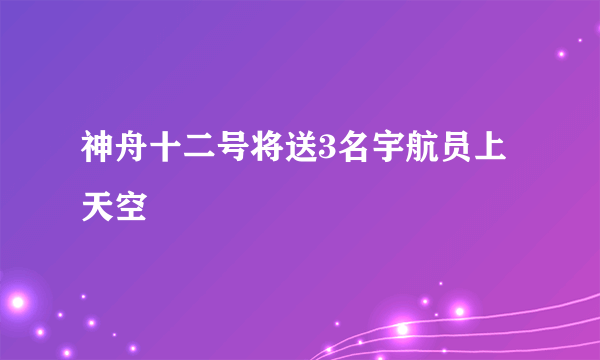 神舟十二号将送3名宇航员上天空